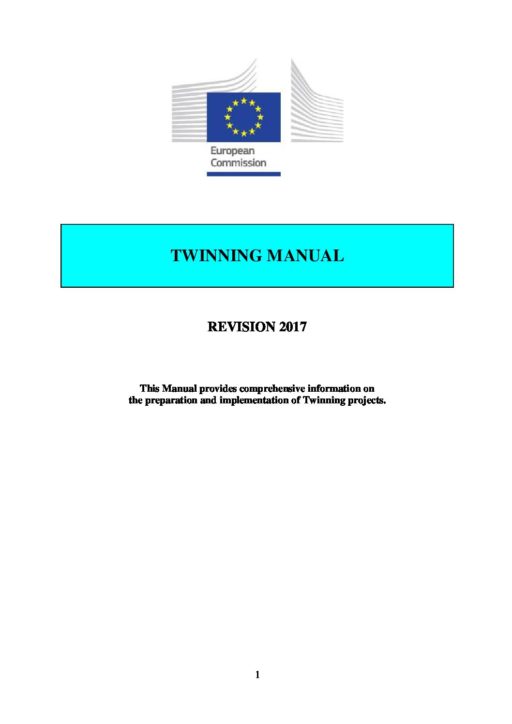 European Commission

TWINNING MANUAL

REVISION 2017

This Manual provides comprehensive information on the preparation and implementation of Twinning projects.

1